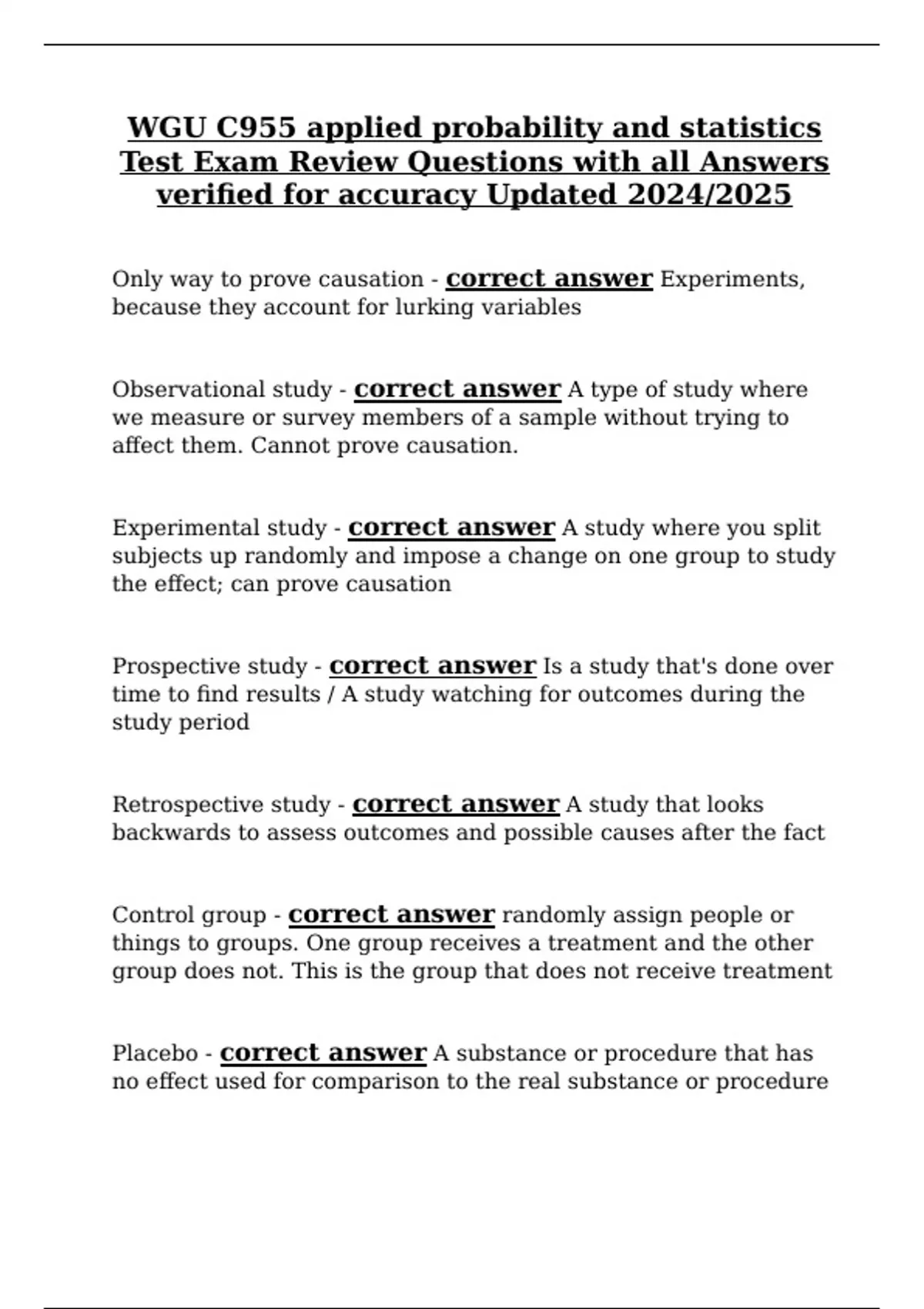 WGU C955 applied probability and statistics Test Exam Review Questions with all Answers verified for accuracy Updated 2024/2025

Only way to prove causation - correct answer Experiments, because they account for lurking variables

Observational study - correct answer A type of study where we measure or survey members of a sample without trying to affect them. Cannot prove causation.

Experimental study - correct answer A study where you split subjects up randomly and impose a change on one group to study the effect; can prove causation

Prospective study - correct answer Is a study that's done over time to find results / A study watching for outcomes during the study period

Retrospective study - correct answer A study that looks backwards to assess outcomes and possible causes after the fact

Control group - correct answer randomly assign people or things to groups. One group receives a treatment and the other group does not. This is the group that does not receive treatment

Placebo - correct answer A substance or procedure that has no effect used for comparison to the real substance or procedure